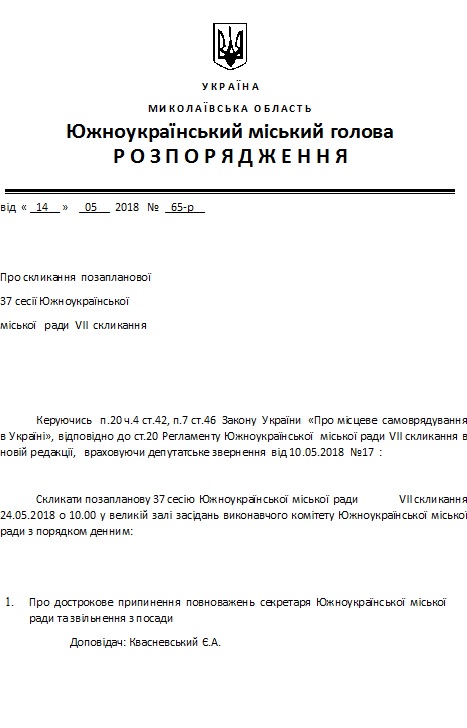 УКРАЇНА

МИКОЛАЇВСЬКА ОБЛАСТЬ

Южноукраїнський міський голова

РОЗПОРЯДЖЕННЯ

від « 14 » 05 2018 № 65-р

Про скликання позапланової
37 сесії Южноукраїнської
міської ради VII скликання

Керуючись п.20 ч.4 ст.42, п.7 ст.46 Закону України «Про місцеве самоврядування в Україні», відповідно до ст.20 Регламенту Южноукраїнської міської ради VII скликання в новій редакції, враховуючи депутатське звернення від 10.05.2018 №17 :

Скликати позапланову 37 сесію Южноукраїнської міської ради VII скликання 24.05.2018 о 10.00 у великій залі засідань виконавчого комітету Южноукраїнської міської ради з порядком денним:

1. Про дострокове припинення повноважень секретаря Южноукраїнської міської ради та звільнення з посади

Доповідач: Квасневський Є.А.